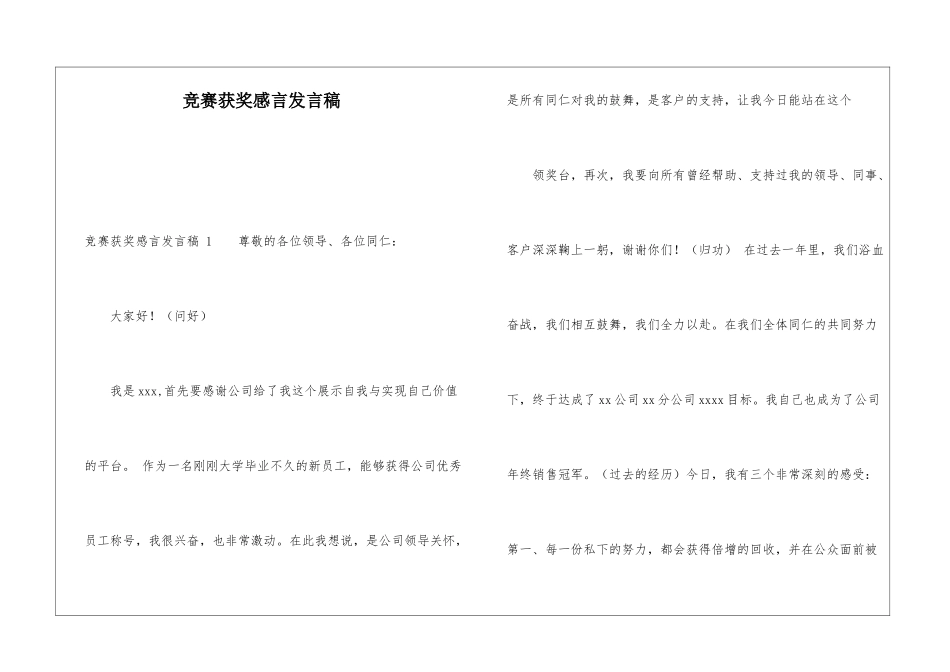 竞赛获奖感言发言稿

竞赛获奖感言发言稿 1　　尊敬的各位领导、各位同仁：

大家好！（问好）

我是 xxx，首先要感谢公司给了我这个展示自我与实现自己价值的平台。 作为一名刚刚大学毕业不久的新员工，能够获得公司优秀员工称号，我很兴奋，也非常激动。在此我想说，是公司领导关怀，是所有同仁对我的鼓舞，是客户的支持，让我今日能站在这个

领奖台，再次，我要向所有曾经帮助、支持过我的领导、同事、客户深深鞠上一躬，谢谢你们！（归功） 在过去一年里，我们浴血奋战，我们相互鼓舞，我们全力以赴。在我们全体同仁的共同努力下，终于达成了 xx 公司 xx 分公司 xxxx 目标。我自己也成为了公司年终销售冠军。（过去的经历）今日，我有三个非常深刻的感受：第一、每一份私下的努力，都会获得倍增的回收，并在公众面前被